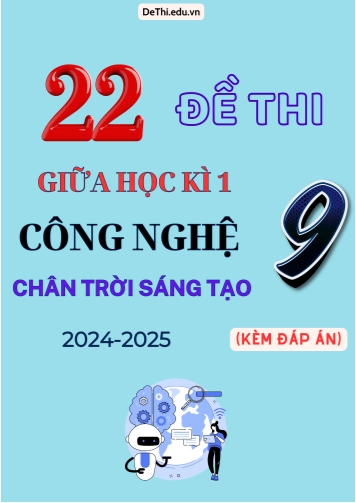 DeThi.edu.vn

22 ĐỀ THI

GIỮA HỌC KÌ 1

CÔNG NGHỆ 9

CHÂN TRỜI SÁNG TẠO

2024-2025

(KÈM ĐÁP ÁN)